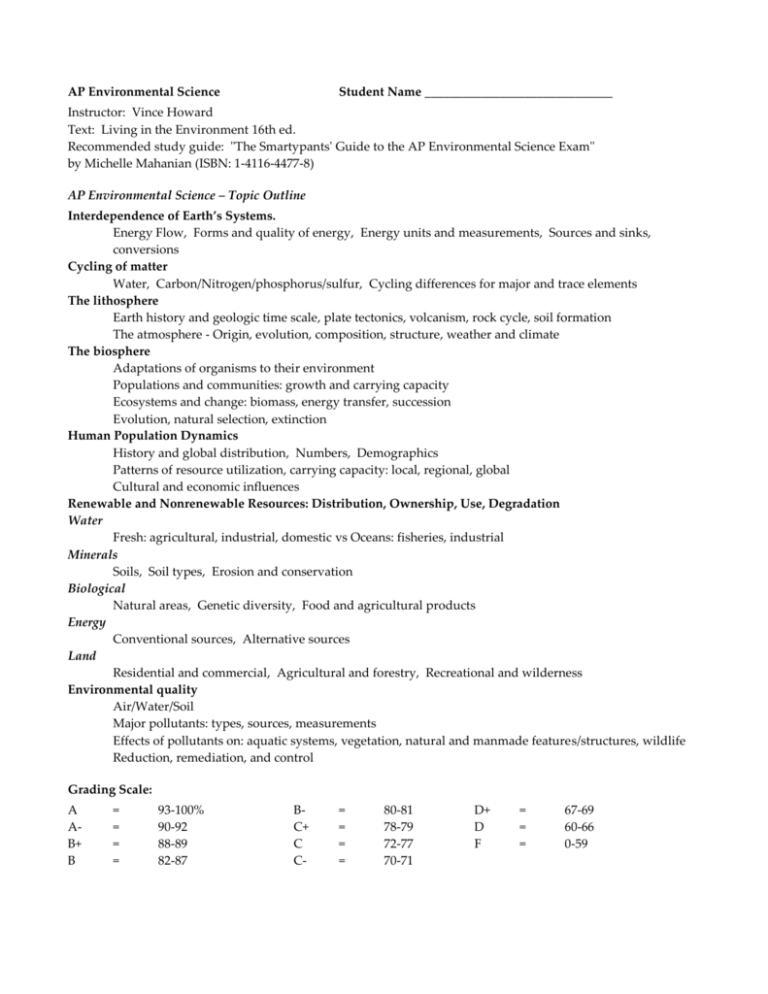 AP Environmental Science Student Name ____

Instructor: Vince Howard
Text: Living in the Environment 16th ed.
Recommended study guide: "The Smartypants' Guide to the AP Environmental Science Exam"
by Michelle Mahanian (ISBN: 1-4116-4477-8)

AP Environmental Science – Topic Outline

Interdependence of Earth's Systems.
Energy Flow, Forms and quality of energy, Energy units and measurements, Sources and sinks, conversions

Cycling of matter
Water, Carbon/Nitrogen/phosphorus/sulfur, Cycling differences for major and trace elements

The lithosphere
Earth history and geologic time scale, plate tectonics, volcanism, rock cycle, soil formation
The atmosphere - Origin, evolution, composition, structure, weather and climate

The biosphere
Adaptations of organisms to their environment
Populations and communities: growth and carrying capacity
Ecosystems and change: biomass, energy transfer, succession
Evolution, natural selection, extinction

Human Population Dynamics
History and global distribution, Numbers, Demographics
Patterns of resource utilization, carrying capacity: local, regional, global
Cultural and economic influences

Renewable and Nonrenewable Resources: Distribution, Ownership, Use, Degradation

Water
Fresh: agricultural, industrial, domestic vs Oceans: fisheries, industrial

Minerals
Soils, Soil types, Erosion and conservation

Biological
Natural areas, Genetic diversity, Food and agricultural products

Energy
Conventional sources, Alternative sources

Land
Residential and commercial, Agricultural and forestry, Recreational and wilderness

Environmental quality
Air/Water/Soil
Major pollutants: types, sources, measurements
Effects of pollutants on: aquatic systems, vegetation, natural and manmade features/structures, wildlife
Reduction, remediation, and control

Grading Scale:

A = 93-100%
A- = 90-92
B+ = 88-89
B = 82-87

B- = 80-81
C+ = 78-79
C = 72-77
C- = 70-71

D+ = 67-69
D = 60-66
F = 0-59